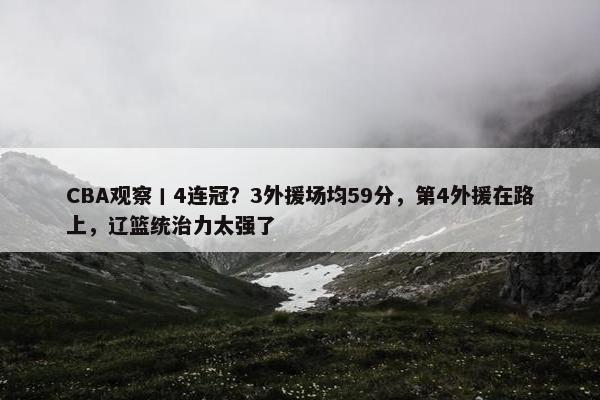 CBA观察丨4连冠？3外援场均59分，第4外援在路上，辽篮统治力太强了